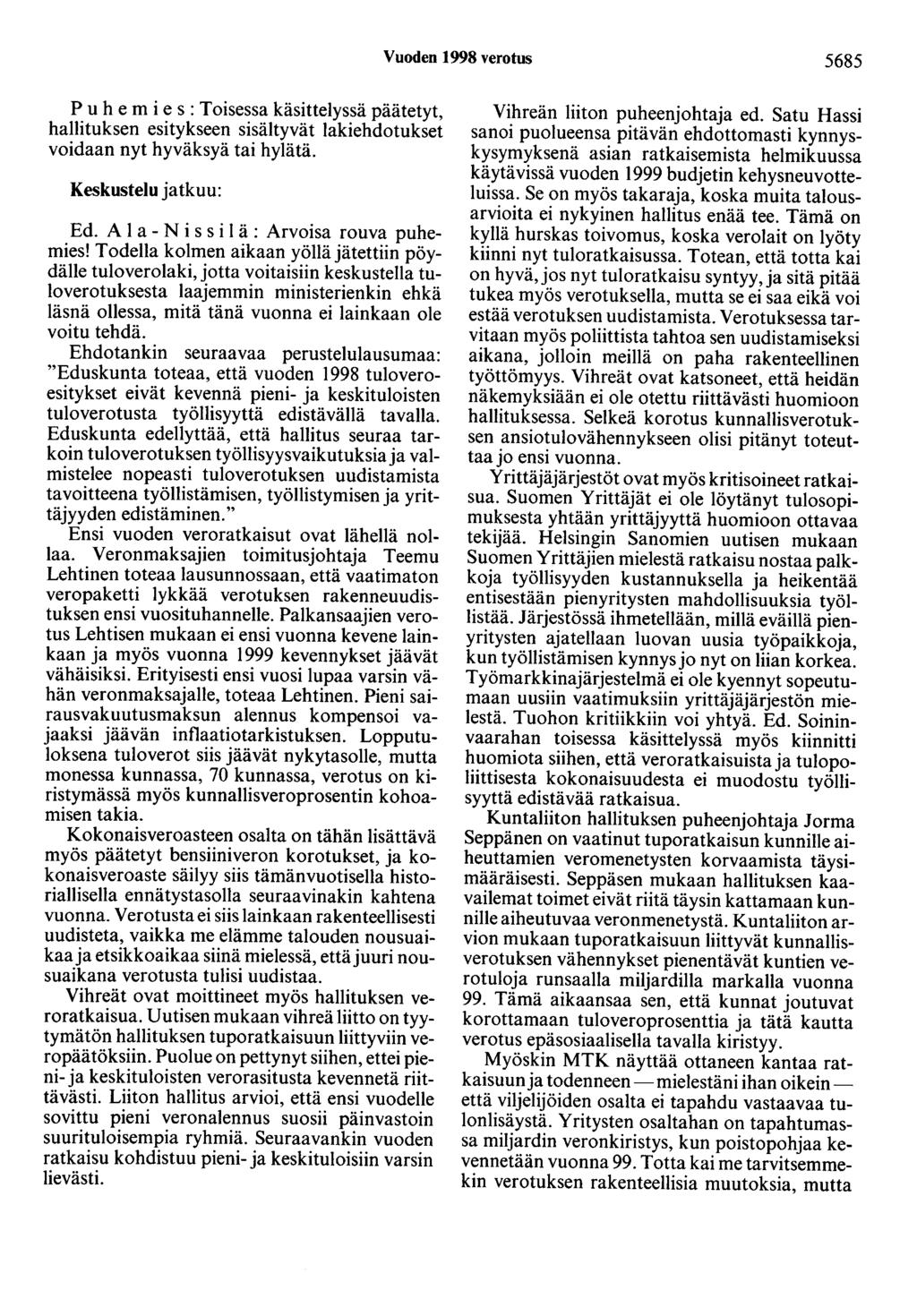 Vuoden 1998 verotus 5685

Puhemies: Toisessa käsittelyssä päätetyt, hallituksen esitykseen sisältyvät lakiehdotukset voidaan nyt hyväksyä tai hylätä.

Keskustelu jatkuu:

Ed. Ala-Nissilä: Arvoisa rouva puhemies! Todella kolmen aikaan yöllä jätettiin pöydälle tuloverolaki, jotta voitaisiin keskustella tuloverotuksesta laajemmin ministerienkin ehkä läsnä ollessa, mitä tänä vuonna ei lainkaan ole voitu tehdä.

Ehdotankin seuraavaa perustelulausumaa: "Eduskunta toteaa, että vuoden 1998 tuloveroesitykset eivät kevennä pieni- ja keskituloisten tuloverotusta työllisyyttä edistävällä tavalla. Eduskunta edellyttää, että hallitus seuraa tarkoin tuloverotuksen työllisyysvaikutuksia ja valmistelee nopeasti tuloverotuksen uudistamista tavoitteena työllistämisen, työllistymisen ja yrittäjyyden edistäminen."

Ensi vuoden veroratkaisut ovat lähellä nollaa. Veronmaksajien toimitusjohtaja Teemu Lehtinen toteaa lausunnossaan, että vaatimaton veropaketti lykkää verotuksen rakenneuudistuksen ensi vuosituhannelle. Palkansaajien verotus Lehtisen mukaan ei ensi vuonna kevene lainkaan ja myös vuonna 1999 kevennykset jäävät vähäisiksi. Erityisesti ensi vuosi lupaa varsin vähän veronmaksajalle, toteaa Lehtinen. Pieni sairausvakuutusmaksun alennus kompensoi vajaaksi jäävän inflaatiotarkistuksen. Lopputuloksena tuloverot siis jäävät nykytasolle, mutta monessa kunnassa, 70 kunnassa, verotus on kiristymässä myös kunnallisveroprosentin kohoamisen takia.

Kokonaisveroasteen osalta on tähän lisättävä myös päätetyt bensiiniveron korotukset, ja kokonaisveroaste säilyy siis tämänvuotisella historiallisella ennätystasolla seuraavinakin kahtena vuonna. Verotusta ei siis lainkaan rakenteellisesti uudisteta, vaikka me elämme talouden nousuaikaa ja etsikkoaikaa siinä mielessä, että juuri nousuaikana verotusta tulisi uudistaa.

Vihreät ovat moittineet myös hallituksen veroratkaisua. Uutisen mukaan vihreä liitto on tyytymätön hallituksen tuporatkaisuun liittyviin veropäätöksiin. Puolue on pettynyt siihen, ettei pieni- ja keskituloisten verorasitusta kevennetä riittävästi. Liiton hallitus arvioi, että ensi vuodelle sovittu pieni veronalennus suosii päinvastoin suurituloisempia ryhmiä. Seuraavankin vuoden ratkaisu kohdistuu pieni- ja keskituloisiin varsin lievästi.

Vihreän liiton puheenjohtaja ed. Satu Hassi sanoi puolueensa pitävän ehdottomasti kynnyskysymyksenä asian ratkaisemista helmikuussa käytävissä vuoden 1999 budjetin kehysneuvotteluissa. Se on myös takaraja, koska muita talousarvioita ei nykyinen hallitus enää tee. Tämä on kyllä hurskas toivomus, koska verolait on lyöty kiinni nyt tuloratkaisussa. Totean, että totta kai on hyvä, jos nyt tuloratkaisu syntyy, ja sitä pitää tukea myös verotuksella, mutta se ei saa eikä voi estää verotuksen uudistamista. Verotuksessa tarvitaan myös poliittista tahtoa sen uudistamiseksi aikana, jolloin meillä on paha rakenteellinen työttömyys. Vihreät ovat katsoneet, että heidän näkemyksiään ei ole otettu riittävästi huomioon hallituksessa. Selkeä korotus kunnallisverotuksen ansiotulovähennykseen olisi pitänyt toteuttaa jo ensi vuonna.

Yrittäjäjärjestöt ovat myös kritisoineet ratkaisua. Suomen Yrittäjät ei ole löytänyt tulosopimuksesta yhtään yrittäjyyttä huomioon ottavaa tekijää. Helsingin Sanomien uutisen mukaan Suomen Yrittäjien mielestä ratkaisu nostaa palkkoja työllisyyden kustannuksella ja heikentää entisestään pienyritysten mahdollisuuksia työllistää. Järjestössä ihmetellään, millä eväillä pienyritysten ajatellaan luovan uusia työpaikkoja, kun työllistämisen kynnys jo nyt on liian korkea. Työmarkkinajärjestelmä ei ole kyennyt sopeutumaan uusiin vaatimuksiin yrittäjäjärjestön mielestä. Tuohon kritiikkiin voi yhtyä. Ed. Soininvaarahan toisessa käsittelyssä myös kiinnitti huomiota siihen, että veroratkaisuista ja tulopoliittisesta kokonaisuudesta ei muodostu työllisyyttä edistävää ratkaisua.

Kuntaliiton hallituksen puheenjohtaja Jorma Seppänen on vaatinut tuporatkaisun kunnille aiheuttamien veromenetysten korvaamista täysimääräisesti. Seppäsen mukaan hallituksen kaavailemat toimet eivät riitä täysin kattamaan kunnille aiheutuvaa veronmenetystä. Kuntaliiton arvion mukaan tuporatkaisuun liittyvät kunnallisverotuksen vähennykset pienentävät kuntien verotuloja runsaalla miljardilla markalla vuonna 99. Tämä aikaansaa sen, että kunnat joutuvat korottamaan tuloveroprosenttia ja tätä kautta verotus epäsosiaalisella tavalla kiristyy.

Myöskin MTK näyttää ottaneen kantaa ratkaisuun ja todenneen — mielestäni ihan oikein — että viljelijöiden osalta ei tapahdu vastaavaa tulonlisäystä. Yritysten osaltahan on tapahtumassa miljardin veronkiristys, kun poistopohjaa kevennetään vuonna 99. Totta kai me tarvitsemmekin verotuksen rakenteellisia muutoksia, mutta